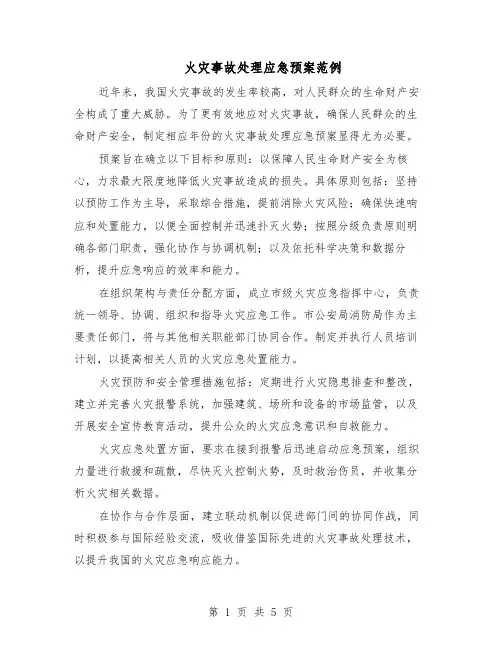 火灾事故处理应急预案范例

近年来，我国火灾事故的发生率较高，对人民群众的生命财产安全构成了重大威胁。为了更有效地应对火灾事故，确保人民群众的生命财产安全，制定相应年份的火灾事故处理应急预案显得尤为必要。

预案旨在确立以下目标和原则：以保障人民生命财产安全为核心，力求最大限度地降低火灾事故造成的损失。具体原则包括：坚持以预防工作为主导，采取综合措施，提前消除火灾风险；确保快速响应和处置能力，以便全面控制并迅速扑灭火势；按照分级负责原则明确各部门职责，强化协作与协调机制；以及依托科学决策和数据分析，提升应急响应的效率和能力。

在组织架构与责任分配方面，成立市级火灾应急指挥中心，负责统一领导、协调、组织和指导火灾应急工作。市公安局消防局作为主要责任部门，将与其他相关职能部门协同合作。制定并执行人员培训计划，以提高相关人员的火灾应急处置能力。

火灾预防和安全管理措施包括：定期进行火灾隐患排查和整改，建立并完善火灾报警系统，加强建筑、场所和设备的市场监管，以及开展安全宣传教育活动，提升公众的火灾应急意识和自救能力。

火灾应急处置方面，要求在接到报警后迅速启动应急预案，组织力量进行救援和疏散，尽快灭火控制火势，及时救治伤员，并收集分析火灾相关数据。

在协作与合作层面，建立联动机制以促进部门间的协同作战，同时积极参与国际经验交流，吸收借鉴国际先进的火灾事故处理技术，以提升我国的火灾应急响应能力。

第 1 页 共 5 页